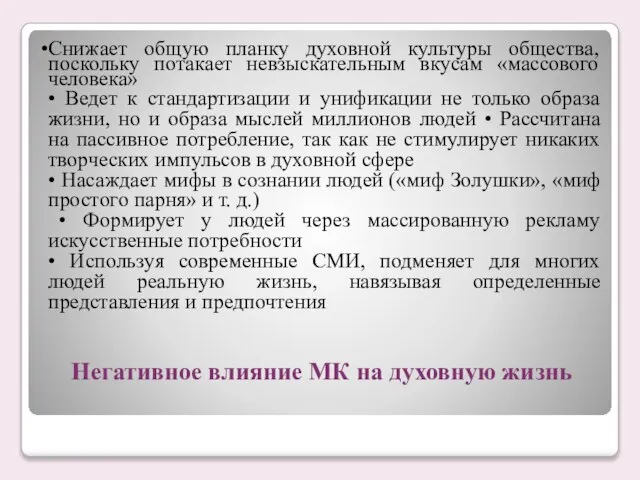 •Снижает общую планку духовной культуры общества, поскольку потакает невзыскательным вкусам «массового человека»
• Ведет к стандартизации и унификации не только образа жизни, но и образа мыслей миллионов людей • Рассчитана на пассивное потребление, так как не стимулирует никаких творческих импульсов в духовной сфере
• Насаждает мифы в сознании людей («миф Золушки», «миф простого парня» и т. д.)
• Формирует у людей через массированную рекламу искусственные потребности
• Используя современные СМИ, подменяет для многих людей реальную жизнь, навязывая определенные представления и предпочтения

Негативное влияние МК на духовную жизнь